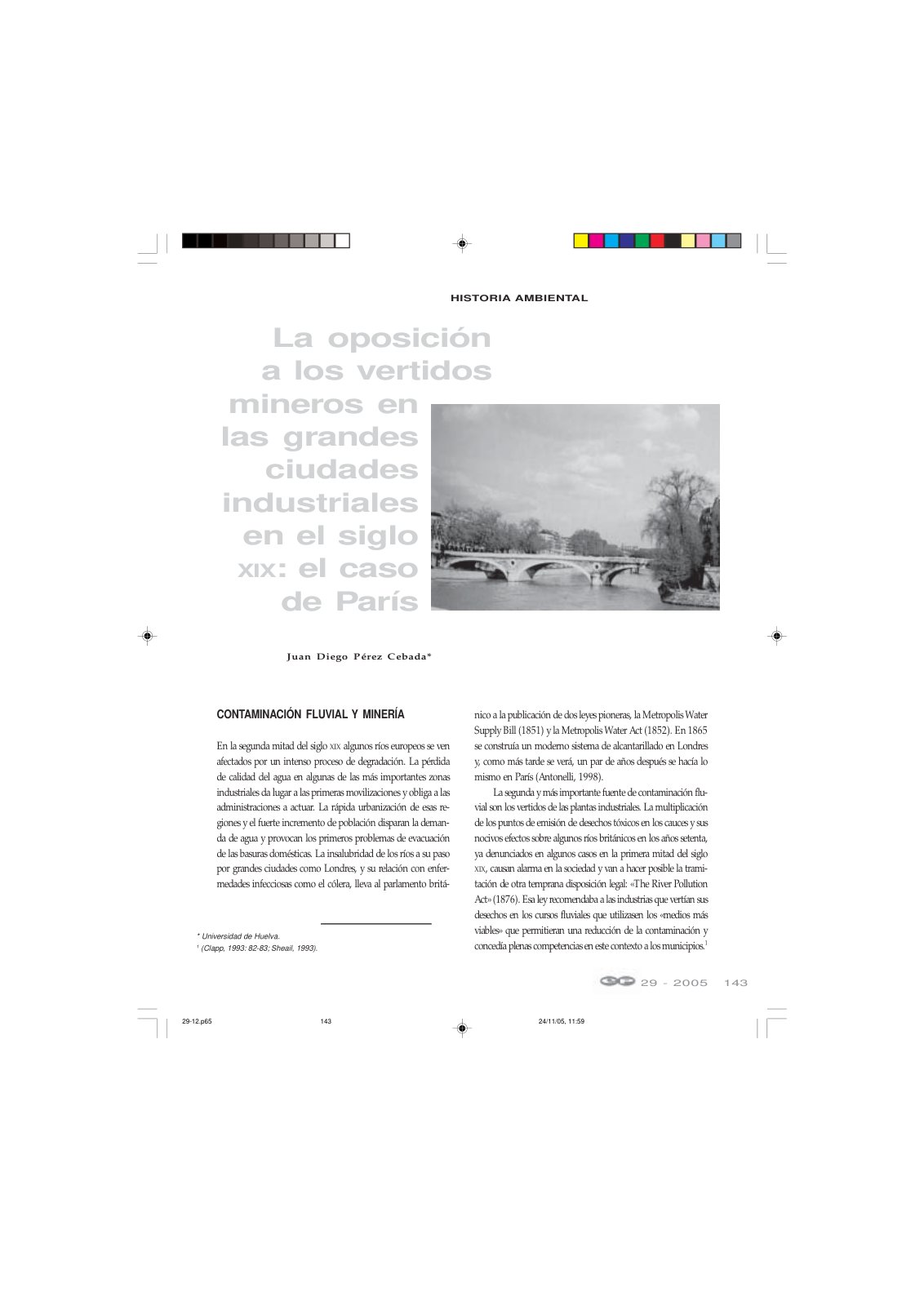 HISTORIA AMBIENTAL

La oposición a los vertidos mineros en las grandes ciudades industriales en el siglo XIX: el caso de París

Juan Diego Pérez Cebada*

CONTAMINACIÓN FLUVIAL Y MINERÍA

En la segunda mitad del siglo XIX algunos ríos europeos se ven afectados por un intenso proceso de degradación. La pérdida de calidad del agua en algunas de las más importantes zonas industriales da lugar a las primeras movilizaciones y obliga a las administraciones a actuar. La rápida urbanización de esas regiones y el fuerte incremento de población disparan la demanda de agua y provocan los primeros problemas de evacuación de las basuras domésticas. La insalubridad de los ríos a su paso por grandes ciudades como Londres, y su relación con enfermedades infecciosas como el cólera, lleva al parlamento británico a la publicación de dos leyes pioneras, la Metropolis Water Supply Bill (1851) y la Metropolis Water Act (1852). En 1865 se construía un moderno sistema de alcantarillado en Londres y, como más tarde se verá, un par de años después se hacía lo mismo en París (Antonelli, 1998).

La segunda y más importante fuente de contaminación fluvial son los vertidos de las plantas industriales. La multiplicación de los puntos de emisión de desechos tóxicos en los cauces y sus nocivos efectos sobre algunos ríos británicos en los años setenta, ya denunciados en algunos casos en la primera mitad del siglo XIX, causan alarma en la sociedad y van a hacer posible la tramitación de otra temprana disposición legal: «The River Pollution Act» (1876). Esa ley recomendaba a las industrias que vertían sus desechos en los cursos fluviales que utilizasen los «medios más viables» que permitieran una reducción de la contaminación y concedía plenas competencias en este contexto a los municipios.$^{1}$

* Universidad de Huelva.
$^{1}$ (Clapp, 1993: 82-83; Sheail, 1993).

29 - 2005 143

29-12.p65 143 24/11/05, 11:59